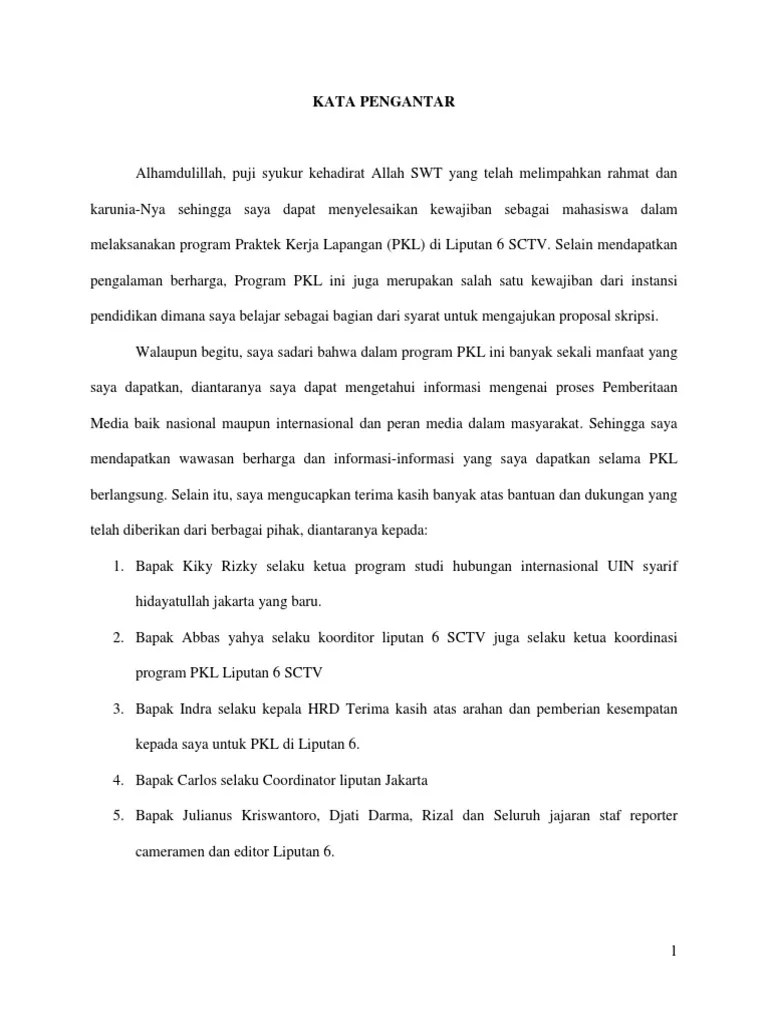 KATA PENGANTAR

Alhamdulillah, puji syukur kehadirat Allah SWT yang telah melimpahkan rahmat dan karunia-Nya sehingga saya dapat menyelesaikan kewajiban sebagai mahasiswa dalam melaksanakan program Praktek Kerja Lapangan (PKL) di Liputan 6 SCTV. Selain mendapatkan pengalaman berharga, Program PKL ini juga merupakan salah satu kewajiban dari instansi pendidikan dimana saya belajar sebagai bagian dari syarat untuk mengajukan proposal skripsi.

Walaupun begitu, saya sadari bahwa dalam program PKL ini banyak sekali manfaat yang saya dapatkan, diantaranya saya dapat mengetahui informasi mengenai proses Pemberitaan Media baik nasional maupun internasional dan peran media dalam masyarakat. Sehingga saya mendapatkan wawasan berharga dan informasi-informasi yang saya dapatkan selama PKL berlangsung. Selain itu, saya mengucapkan terima kasih banyak atas bantuan dan dukungan yang telah diberikan dari berbagai pihak, diantaranya kepada:

1. Bapak Kiky Rizky selaku ketua program studi hubungan internasional UIN syarif hidayatullah jakarta yang baru.
2. Bapak Abbas yahya selaku koorditor liputan 6 SCTV juga selaku ketua koordinasi program PKL Liputan 6 SCTV
3. Bapak Indra selaku kepala HRD Terima kasih atas arahan dan pemberian kesempatan kepada saya untuk PKL di Liputan 6.
4. Bapak Carlos selaku Coordinator liputan Jakarta
5. Bapak Julianus Kriswantoro, Djati Darma, Rizal dan Seluruh jajaran staf reporter cameramen dan editor Liputan 6.

1